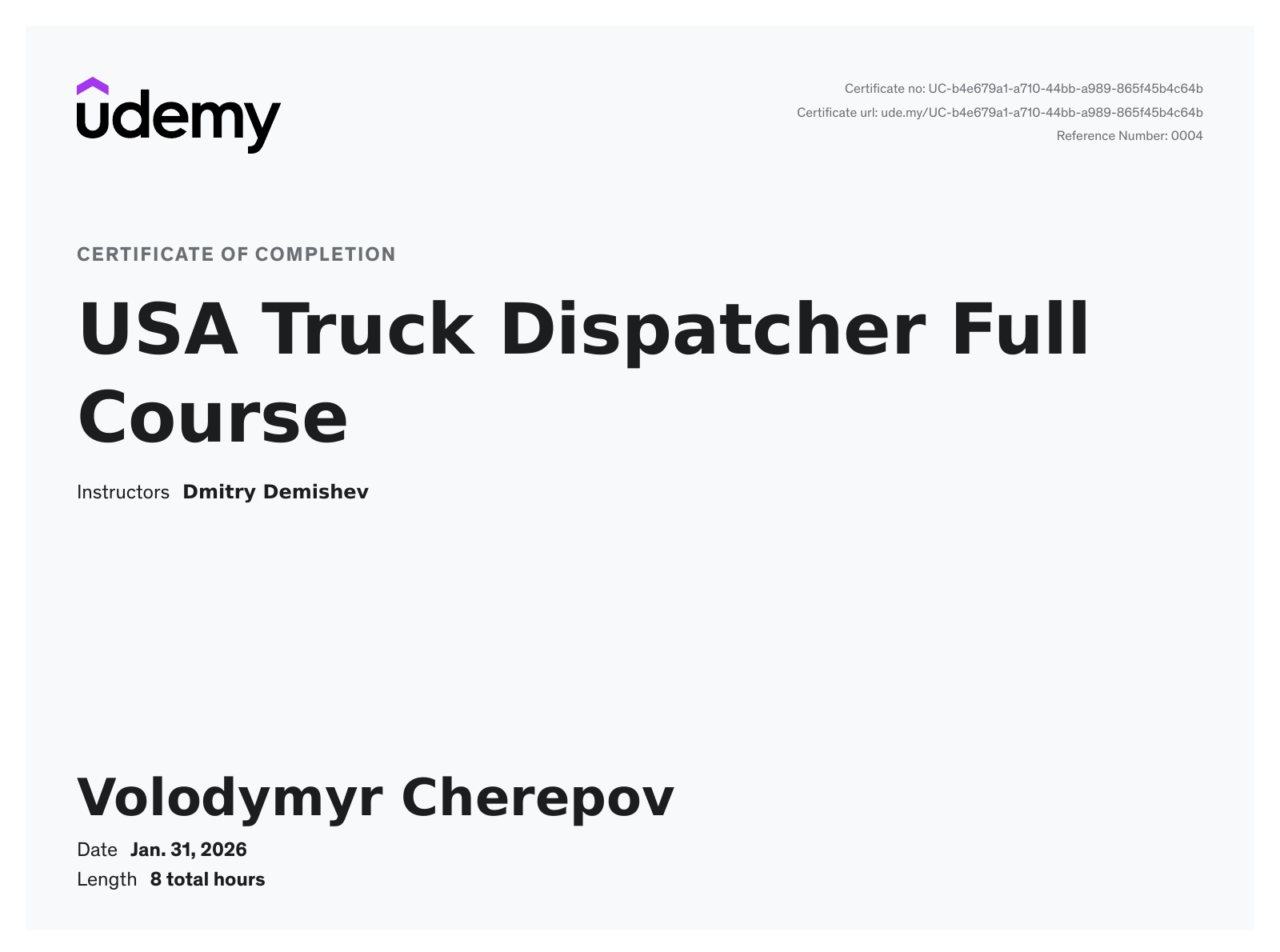 udemy

Certificate no: UC-b4e679a1-a710-44bb-a989-865f45b4c64b
Certificate url: ude.my/UC-b4e679a1-a710-44bb-a989-865f45b4c64b
Reference Number: 0004

CERTIFICATE OF COMPLETION

USA Truck Dispatcher Full Course

Instructors Dmitry Demishev

Volodymyr Cherepov

Date Jan. 31, 2026
Length 8 total hours